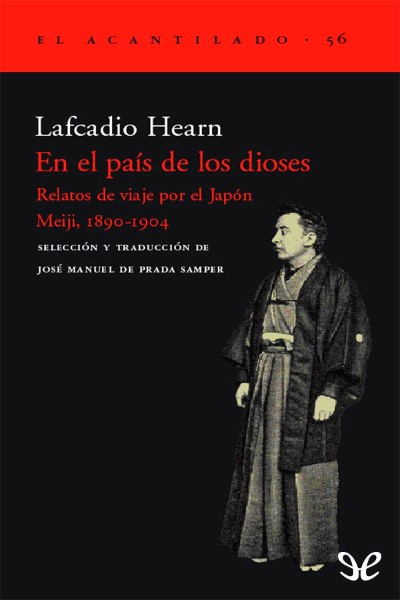 EL ACANTILADO · 56

Lafcadio Hearn
En el país de los dioses
Relatos de viaje por el Japón Meiji, 1890-1904

SELECCIÓN Y TRADUCCIÓN DE
JOSÉ MANUEL DE PRADA SAMPER